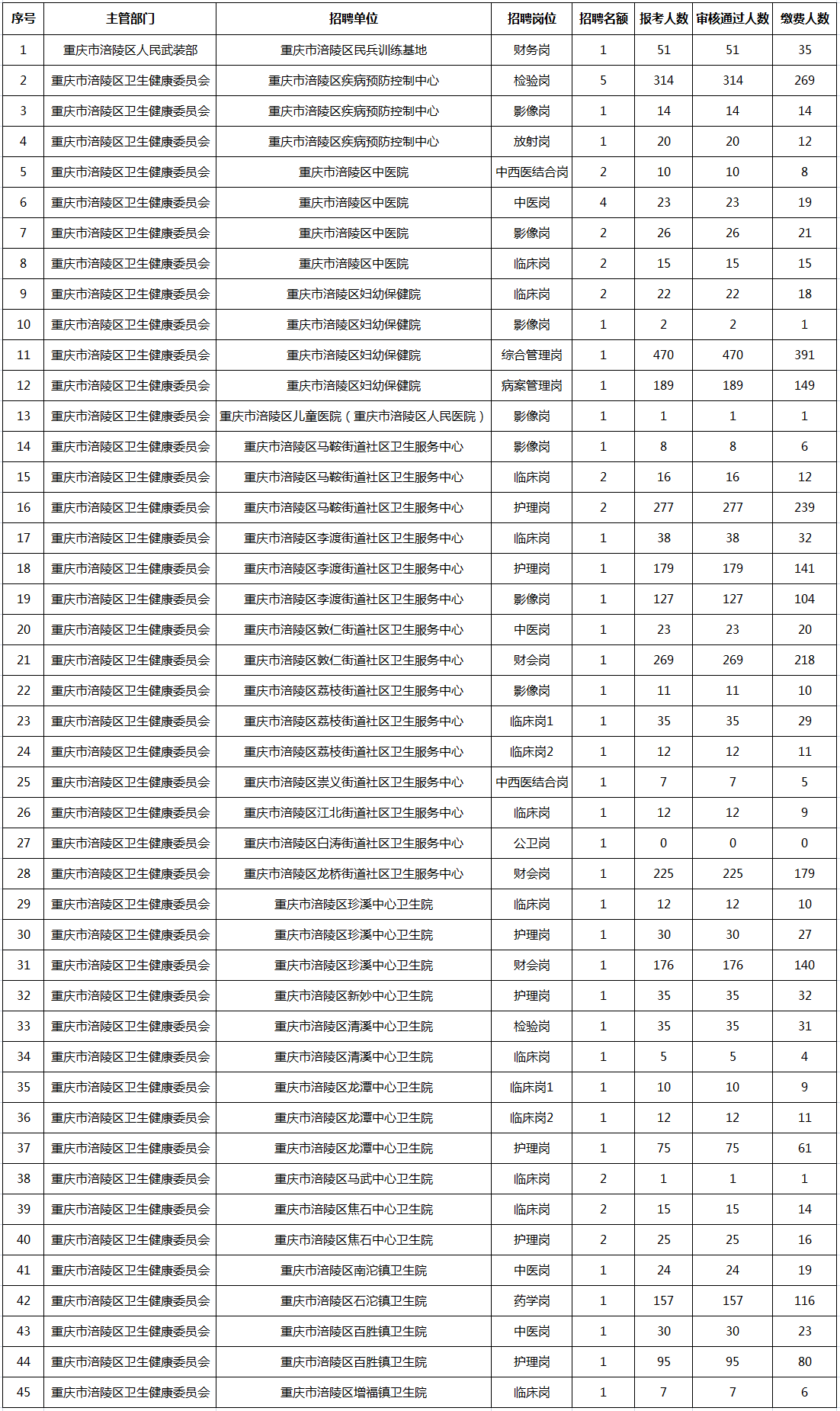 | 序号 | 主管部门 | 招聘单位 | 招聘岗位 | 招聘名额 | 报考人数 | 审核通过人数 | 缴费人数 |
|---|---|---|---|---|---|---|---|
| 1 | 重庆市涪陵区人民武装部 | 重庆市涪陵区民兵训练基地 | 财务岗 | 1 | 51 | 51 | 35 |
| 2 | 重庆市涪陵区卫生健康委员会 | 重庆市涪陵区疾病预防控制中心 | 检验岗 | 5 | 314 | 314 | 269 |
| 3 | 重庆市涪陵区卫生健康委员会 | 重庆市涪陵区疾病预防控制中心 | 影像岗 | 1 | 14 | 14 | 14 |
| 4 | 重庆市涪陵区卫生健康委员会 | 重庆市涪陵区疾病预防控制中心 | 放射岗 | 1 | 20 | 20 | 12 |
| 5 | 重庆市涪陵区卫生健康委员会 | 重庆市涪陵区中医院 | 中西医结合岗 | 2 | 10 | 10 | 8 |
| 6 | 重庆市涪陵区卫生健康委员会 | 重庆市涪陵区中医院 | 中医岗 | 4 | 23 | 23 | 19 |
| 7 | 重庆市涪陵区卫生健康委员会 | 重庆市涪陵区中医院 | 影像岗 | 2 | 26 | 26 | 21 |
| 8 | 重庆市涪陵区卫生健康委员会 | 重庆市涪陵区中医院 | 临床岗 | 2 | 15 | 15 | 15 |
| 9 | 重庆市涪陵区卫生健康委员会 | 重庆市涪陵区妇幼保健院 | 临床岗 | 2 | 22 | 22 | 18 |
| 10 | 重庆市涪陵区卫生健康委员会 | 重庆市涪陵区妇幼保健院 | 影像岗 | 1 | 2 | 2 | 1 |
| 11 | 重庆市涪陵区卫生健康委员会 | 重庆市涪陵区妇幼保健院 | 综合管理岗 | 1 | 470 | 470 | 391 |
| 12 | 重庆市涪陵区卫生健康委员会 | 重庆市涪陵区妇幼保健院 | 病案管理岗 | 1 | 189 | 189 | 149 |
| 13 | 重庆市涪陵区卫生健康委员会 | 重庆市涪陵区儿童医院（重庆市涪陵区人民医院） | 影像岗 | 1 | 1 | 1 | 1 |
| 14 | 重庆市涪陵区卫生健康委员会 | 重庆市涪陵区马鞍街道社区卫生服务中心 | 影像岗 | 1 | 8 | 8 | 6 |
| 15 | 重庆市涪陵区卫生健康委员会 | 重庆市涪陵区马鞍街道社区卫生服务中心 | 临床岗 | 2 | 16 | 16 | 12 |
| 16 | 重庆市涪陵区卫生健康委员会 | 重庆市涪陵区马鞍街道社区卫生服务中心 | 护理岗 | 2 | 277 | 277 | 239 |
| 17 | 重庆市涪陵区卫生健康委员会 | 重庆市涪陵区李渡街道社区卫生服务中心 | 临床岗 | 1 | 38 | 38 | 32 |
| 18 | 重庆市涪陵区卫生健康委员会 | 重庆市涪陵区李渡街道社区卫生服务中心 | 护理岗 | 1 | 179 | 179 | 141 |
| 19 | 重庆市涪陵区卫生健康委员会 | 重庆市涪陵区李渡街道社区卫生服务中心 | 影像岗 | 1 | 127 | 127 | 104 |
| 20 | 重庆市涪陵区卫生健康委员会 | 重庆市涪陵区敦仁街道社区卫生服务中心 | 中医岗 | 1 | 23 | 23 | 20 |
| 21 | 重庆市涪陵区卫生健康委员会 | 重庆市涪陵区敦仁街道社区卫生服务中心 | 财会岗 | 1 | 269 | 269 | 218 |
| 22 | 重庆市涪陵区卫生健康委员会 | 重庆市涪陵区荔枝街道社区卫生服务中心 | 影像岗 | 1 | 11 | 11 | 10 |
| 23 | 重庆市涪陵区卫生健康委员会 | 重庆市涪陵区荔枝街道社区卫生服务中心 | 临床岗1 | 1 | 35 | 35 | 29 |
| 24 | 重庆市涪陵区卫生健康委员会 | 重庆市涪陵区荔枝街道社区卫生服务中心 | 临床岗2 | 1 | 12 | 12 | 11 |
| 25 | 重庆市涪陵区卫生健康委员会 | 重庆市涪陵区崇义街道社区卫生服务中心 | 中西医结合岗 | 1 | 7 | 7 | 5 |
| 26 | 重庆市涪陵区卫生健康委员会 | 重庆市涪陵区江北街道社区卫生服务中心 | 临床岗 | 1 | 12 | 12 | 9 |
| 27 | 重庆市涪陵区卫生健康委员会 | 重庆市涪陵区白涛街道社区卫生服务中心 | 公卫岗 | 1 | 0 | 0 | 0 |
| 28 | 重庆市涪陵区卫生健康委员会 | 重庆市涪陵区龙桥街道社区卫生服务中心 | 财会岗 | 1 | 225 | 225 | 179 |
| 29 | 重庆市涪陵区卫生健康委员会 | 重庆市涪陵区珍溪中心卫生院 | 临床岗 | 1 | 12 | 12 | 10 |
| 30 | 重庆市涪陵区卫生健康委员会 | 重庆市涪陵区珍溪中心卫生院 | 护理岗 | 1 | 30 | 30 | 27 |
| 31 | 重庆市涪陵区卫生健康委员会 | 重庆市涪陵区珍溪中心卫生院 | 财会岗 | 1 | 176 | 176 | 140 |
| 32 | 重庆市涪陵区卫生健康委员会 | 重庆市涪陵区新妙中心卫生院 | 护理岗 | 1 | 35 | 35 | 32 |
| 33 | 重庆市涪陵区卫生健康委员会 | 重庆市涪陵区清溪中心卫生院 | 检验岗 | 1 | 35 | 35 | 31 |
| 34 | 重庆市涪陵区卫生健康委员会 | 重庆市涪陵区清溪中心卫生院 | 临床岗 | 1 | 5 | 5 | 4 |
| 35 | 重庆市涪陵区卫生健康委员会 | 重庆市涪陵区龙潭中心卫生院 | 临床岗1 | 1 | 10 | 10 | 9 |
| 36 | 重庆市涪陵区卫生健康委员会 | 重庆市涪陵区龙潭中心卫生院 | 临床岗2 | 1 | 12 | 12 | 11 |
| 37 | 重庆市涪陵区卫生健康委员会 | 重庆市涪陵区龙潭中心卫生院 | 护理岗 | 1 | 75 | 75 | 61 |
| 38 | 重庆市涪陵区卫生健康委员会 | 重庆市涪陵区马武中心卫生院 | 临床岗 | 2 | 1 | 1 | 1 |
| 39 | 重庆市涪陵区卫生健康委员会 | 重庆市涪陵区焦石中心卫生院 | 临床岗 | 2 | 15 | 15 | 14 |
| 40 | 重庆市涪陵区卫生健康委员会 | 重庆市涪陵区焦石中心卫生院 | 护理岗 | 2 | 25 | 25 | 16 |
| 41 | 重庆市涪陵区卫生健康委员会 | 重庆市涪陵区南沱镇卫生院 | 中医岗 | 1 | 24 | 24 | 19 |
| 42 | 重庆市涪陵区卫生健康委员会 | 重庆市涪陵区石沱镇卫生院 | 药学岗 | 1 | 157 | 157 | 116 |
| 43 | 重庆市涪陵区卫生健康委员会 | 重庆市涪陵区百胜镇卫生院 | 中医岗 | 1 | 30 | 30 | 23 |
| 44 | 重庆市涪陵区卫生健康委员会 | 重庆市涪陵区百胜镇卫生院 | 护理岗 | 1 | 95 | 95 | 80 |
| 45 | 重庆市涪陵区卫生健康委员会 | 重庆市涪陵区增福镇卫生院 | 临床岗 | 1 | 7 | 7 | 6 |